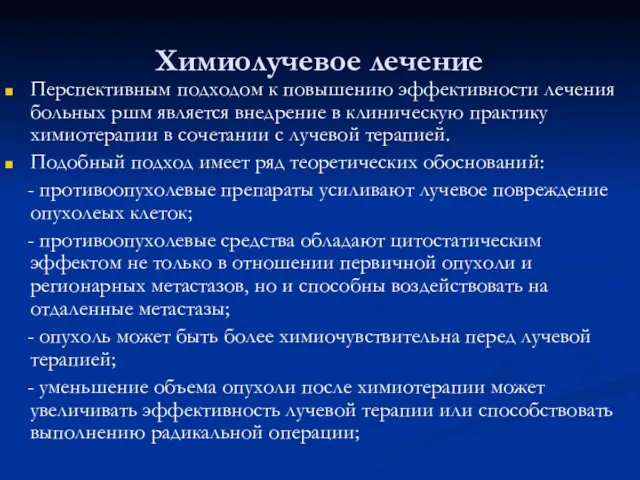 Химиолучевое лечение

Перспективным подходом к повышению эффективности лечения больных ршм является внедрение в клиническую практику химиотерапии в сочетании с лучевой терапией.

Подобный подход имеет ряд теоретических обоснований:

- противоопухолевые препараты усиливают лучевое повреждение опухолеых клеток;

- противоопухолевые средства обладают цитостатическим эффектом не только в отношении первичной опухоли и регионарных метастазов, но и способны воздействовать на отдаленные метастазы;

- опухоль может быть более химиочувствительна перед лучевой терапией;

- уменьшение объема опухоли после химиотерапии может увеличивать эффективность лучевой терапии или способствовать выполнению радикальной операции;